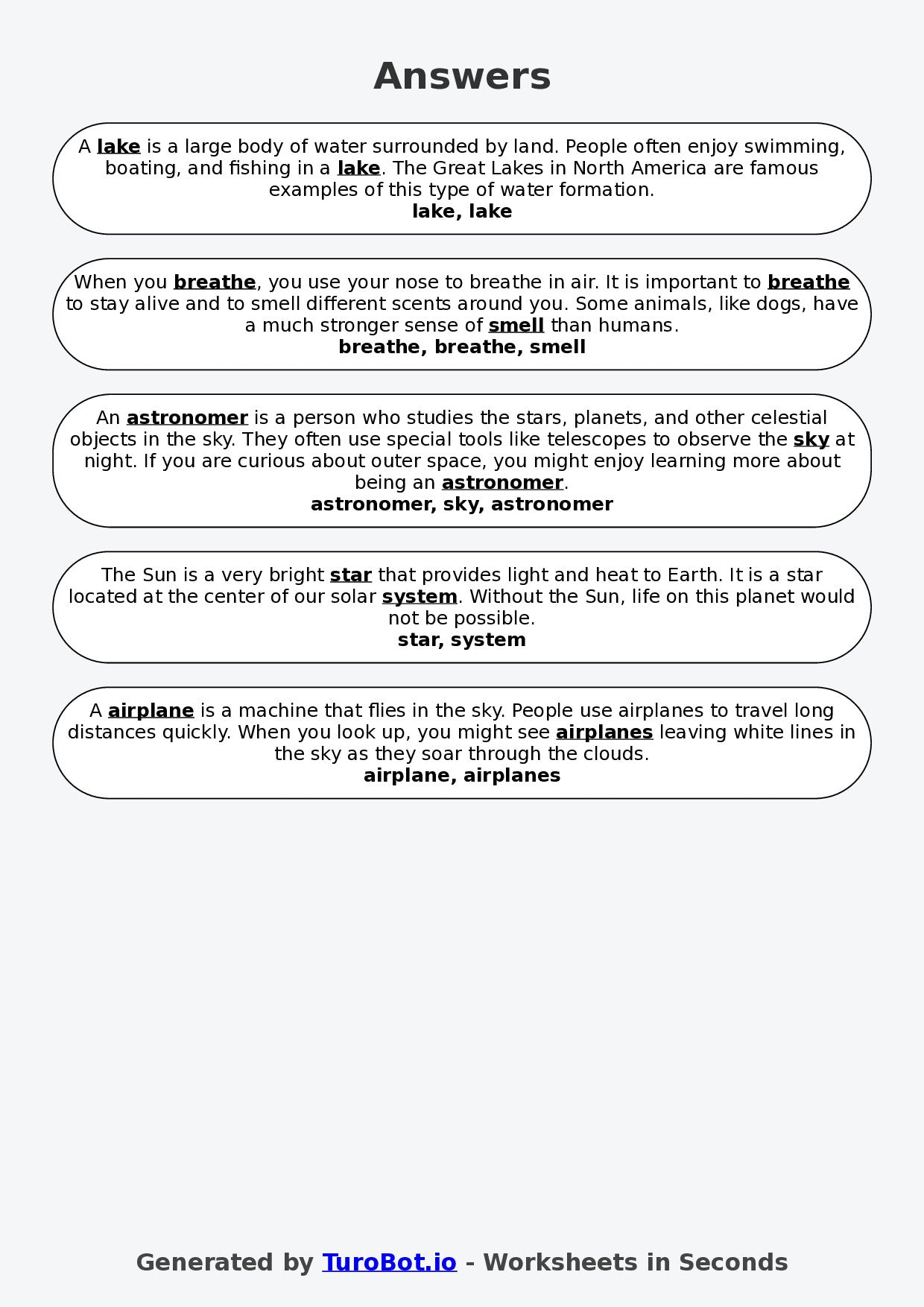 Answers

A lake is a large body of water surrounded by land. People often enjoy swimming, boating, and fishing in a lake. The Great Lakes in North America are famous examples of this type of water formation.
lake, lake

When you breathe, you use your nose to breathe in air. It is important to breathe to stay alive and to smell different scents around you. Some animals, like dogs, have a much stronger sense of smell than humans.
breathe, breathe, smell

An astronomer is a person who studies the stars, planets, and other celestial objects in the sky. They often use special tools like telescopes to observe the sky at night. If you are curious about outer space, you might enjoy learning more about being an astronomer.
astronomer, sky, astronomer

The Sun is a very bright star that provides light and heat to Earth. It is a star located at the center of our solar system. Without the Sun, life on this planet would not be possible.
star, system

A airplane is a machine that flies in the sky. People use airplanes to travel long distances quickly. When you look up, you might see airplanes leaving white lines in the sky as they soar through the clouds.
airplane, airplanes

Generated by TuroBot.io - Worksheets in Seconds